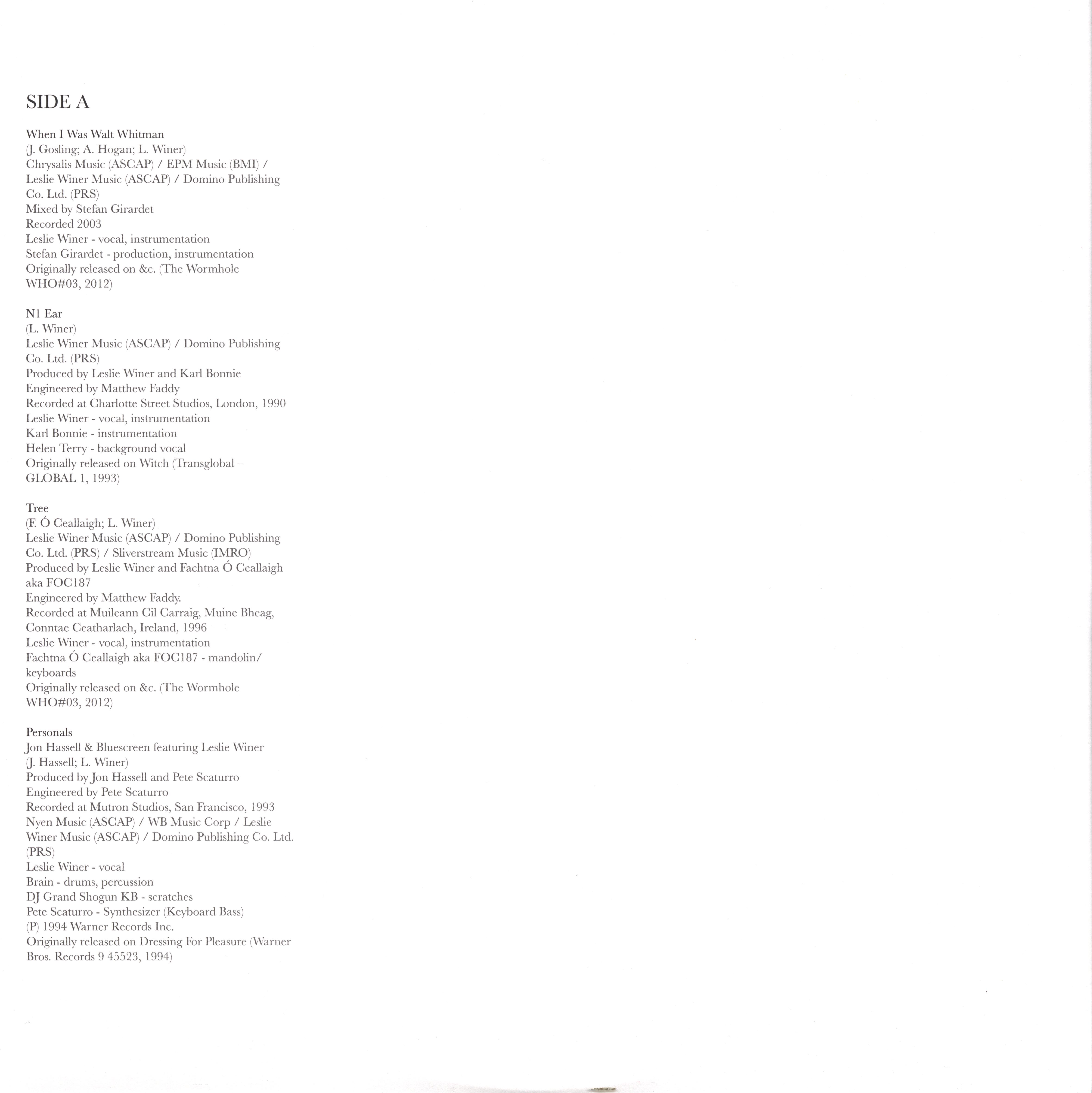 SIDE A

When I Was Walt Whitman
(J. Gosling; A. Hogan; L. Winer)
Chrysalis Music (ASCAP) / EPM Music (BMI) / Leslie Winer Music (ASCAP) / Domino Publishing Co. Ltd. (PRS)
Mixed by Stefan Girardet
Recorded 2003
Leslie Winer - vocal, instrumentation
Stefan Girardet - production, instrumentation
Originally released on &c. (The Wormhole WHO#03, 2012)

N1 Ear
(L. Winer)
Leslie Winer Music (ASCAP) / Domino Publishing Co. Ltd. (PRS)
Produced by Leslie Winer and Karl Bonnie
Engineered by Matthew Faddy
Recorded at Charlotte Street Studios, London, 1990
Leslie Winer - vocal, instrumentation
Karl Bonnie - instrumentation
Helen Terry - background vocal
Originally released on Witch (Transglobal – GLOBAL 1, 1993)

Tree
(F. Ó Ceallaigh; L. Winer)
Leslie Winer Music (ASCAP) / Domino Publishing Co. Ltd. (PRS) / Sliverstream Music (IMRO)
Produced by Leslie Winer and Fachtna Ó Ceallaigh aka FOC187
Engineered by Matthew Faddy.
Recorded at Muileann Cil Carraig, Muine Bheag, Conntae Ceatharlach, Ireland, 1996
Leslie Winer - vocal, instrumentation
Fachtna Ó Ceallaigh aka FOC187 - mandolin/ keyboards
Originally released on &c. (The Wormhole WHO#03, 2012)

Personals
Jon Hassell & Bluescreen featuring Leslie Winer
(J. Hassell; L. Winer)
Produced by Jon Hassell and Pete Scaturro
Engineered by Pete Scaturro
Recorded at Mutron Studios, San Francisco, 1993
Nyen Music (ASCAP) / WB Music Corp / Leslie Winer Music (ASCAP) / Domino Publishing Co. Ltd. (PRS)
Leslie Winer - vocal
Brain - drums, percussion
DJ Grand Shogun KB - scratches
Pete Scaturro - Synthesizer (Keyboard Bass)
(P) 1994 Warner Records Inc.
Originally released on Dressing For Pleasure (Warner Bros. Records 9 45523, 1994)